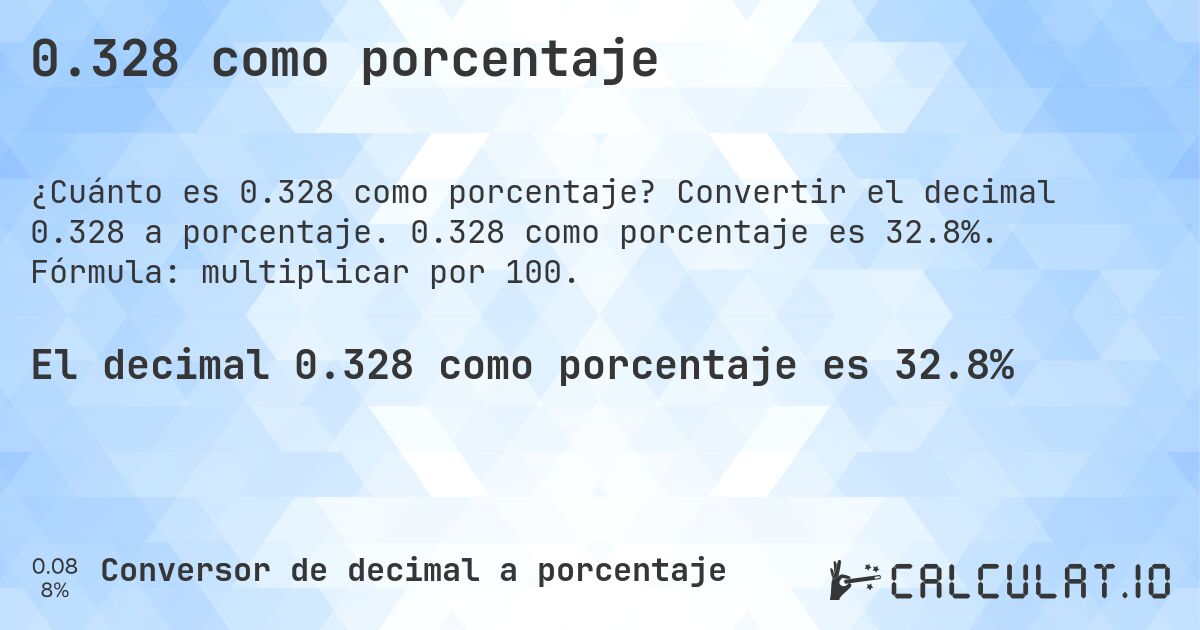 0.328 como porcentaje

¿Cuánto es 0.328 como porcentaje? Convertir el decimal 0.328 a porcentaje. 0.328 como porcentaje es 32.8%. Fórmula: multiplicar por 100.

El decimal 0.328 como porcentaje es 32.8%

0.08
8%

Conversor de decimal a porcentaje

CALCULAT.IO